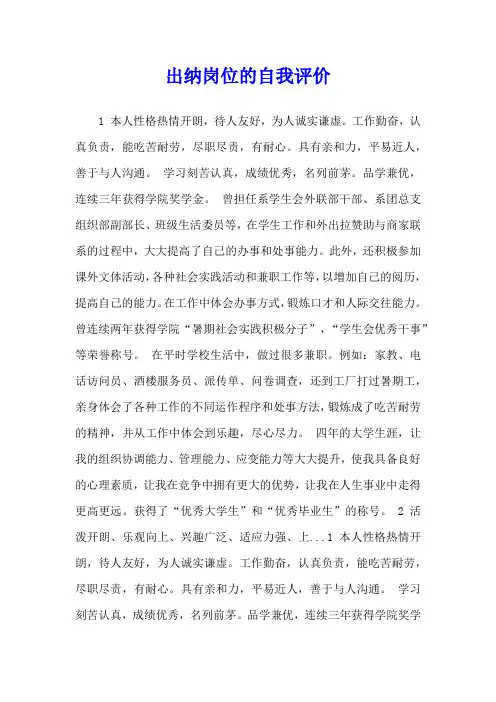 出纳岗位的自我评价

1 本人性格热情开朗，待人友好，为人诚实谦虚。工作勤奋，认真负责，能吃苦耐劳，尽职尽责，有耐心。具有亲和力，平易近人，善于与人沟通。 学习刻苦认真，成绩优秀，名列前茅。品学兼优，连续三年获得学院奖学金。 曾担任系学生会外联部干部、系团总支组织部副部长、班级生活委员等，在学生工作和外出拉赞助与商家联系的过程中，大大提高了自己的办事和处事能力。此外，还积极参加课外文体活动，各种社会实践活动和兼职工作等，以增加自己的阅历，提高自己的能力。在工作中体会办事方式，锻炼口才和人际交往能力。曾连续两年获得学院“暑期社会实践积极分子”，“学生会优秀干事”等荣誉称号。 在平时学校生活中，做过很多兼职。例如：家教、电话访问员、酒楼服务员、派传单、问卷调查，还到工厂打过暑期工，亲身体会了各种工作的不同运作程序和处事方法，锻炼成了吃苦耐劳的精神，并从工作中体会到乐趣，尽心尽力。 四年的大学生涯，让我的组织协调能力、管理能力、应变能力等大大提升，使我具备良好的心理素质，让我在竞争中拥有更大的优势，让我在人生事业中走得更高更远。获得了“优秀大学生”和“优秀毕业生”的称号。 2 活泼开朗、乐观向上、兴趣广泛、适应力强、上...1 本人性格热情开朗，待人友好，为人诚实谦虚。工作勤奋，认真负责，能吃苦耐劳，尽职尽责，有耐心。具有亲和力，平易近人，善于与人沟通。 学习刻苦认真，成绩优秀，名列前茅。品学兼优，连续三年获得学院奖学